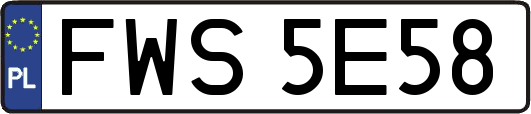 PL
FWS 5E58